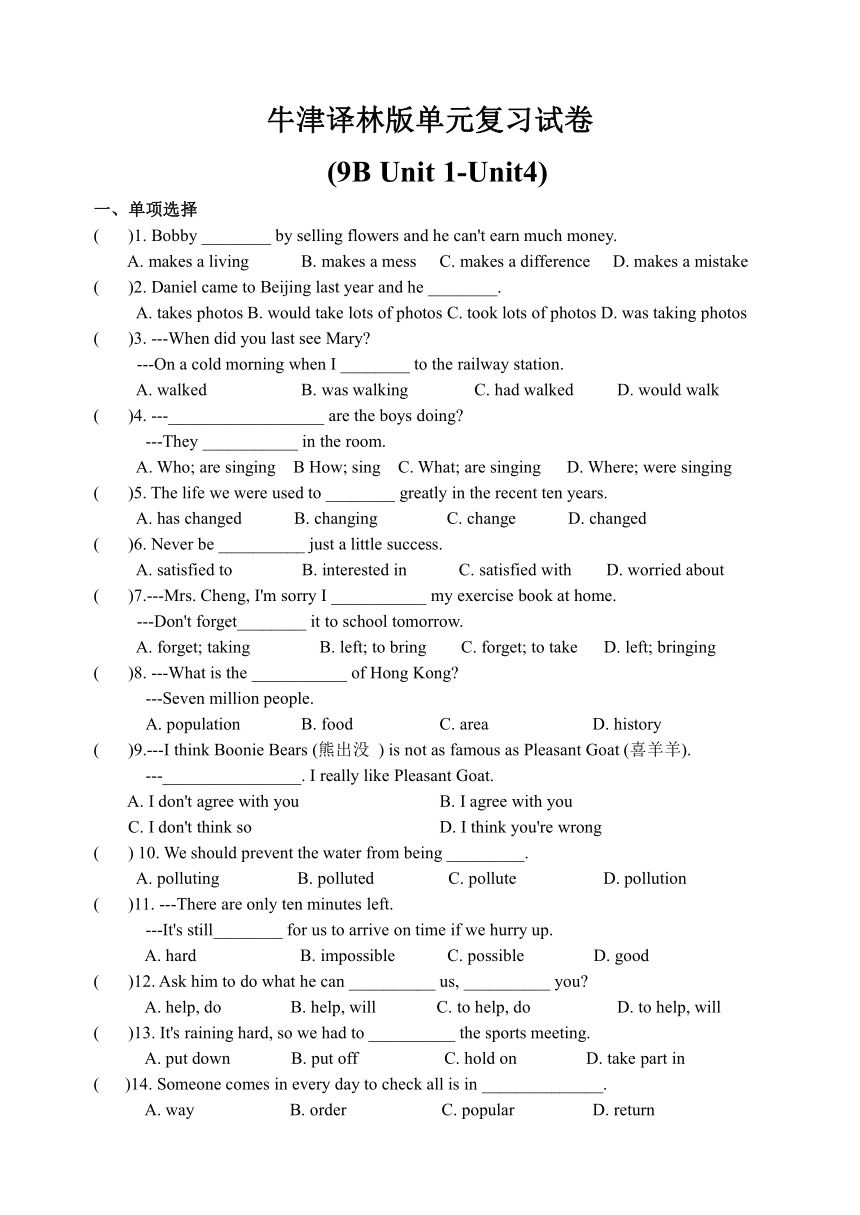 牛津译林版单元复习试卷

(9B Unit 1-Unit4)

一、单项选择

(　　)1. Bobby ________ by selling flowers and he can't earn much money.
A. makes a living　B. makes a mess　C. makes a difference　D. makes a mistake

(　　)2. Daniel came to Beijing last year and he ________.
A. takes photos B. would take lots of photos C. took lots of photos D. was taking photos

(　　)3. ---When did you last see Mary?
---On a cold morning when I ________ to the railway station.
A. walked　B. was walking　C. had walked　D. would walk

(　　)4. ---__________________ are the boys doing?
---They ___________ in the room.
A. Who; are singing　B How; sing　C. What; are singing　D. Where; were singing

(　　)5. The life we were used to ________ greatly in the recent ten years.
A. has changed　B. changing　C. change　D. changed

(　　)6. Never be __________ just a little success.
A. satisfied to　B. interested in　C. satisfied with　D. worried about

(　　)7.---Mrs. Cheng, I'm sorry I ___________ my exercise book at home.
---Don't forget________ it to school tomorrow.
A. forget; taking　B. left; to bring　C. forget; to take　D. left; bringing

(　　)8. ---What is the ___________ of Hong Kong?
---Seven million people.
A. population　B. food　C. area　D. history

(　　)9.---I think Boonie Bears (熊出没 ) is not as famous as Pleasant Goat (喜羊羊).
---________________. I really like Pleasant Goat.
A. I don't agree with you　B. I agree with you
C. I don't think so　D. I think you're wrong

(　　) 10. We should prevent the water from being _________.
A. polluting　B. polluted　C. pollute　D. pollution

(　　)11. ---There are only ten minutes left.
---It's still________ for us to arrive on time if we hurry up.
A. hard　B. impossible　C. possible　D. good

(　　)12. Ask him to do what he can __________ us, __________ you?
A. help, do　B. help, will　C. to help, do　D. to help, will

(　　)13. It's raining hard, so we had to __________ the sports meeting.
A. put down　B. put off　C. hold on　D. take part in

(　　)14. Someone comes in every day to check all is in ______________.
A. way　B. order　C. popular　D. return